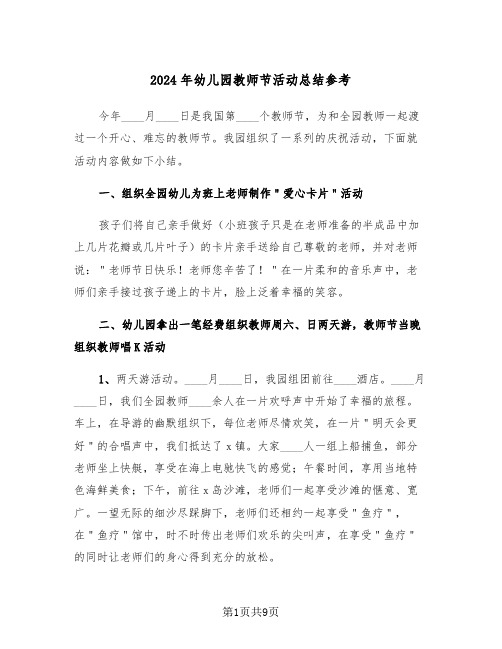 2024年幼儿园教师节活动总结参考

今年____月____日是我国第____个教师节，为和全园教师一起渡过一个开心、难忘的教师节。我园组织了一系列的庆祝活动，下面就活动内容做如下小结。

一、组织全园幼儿为班上老师制作"爱心卡片"活动

孩子们将自己亲手做好（小班孩子只是在老师准备的半成品中加上几片花瓣或几片叶子）的卡片亲手送给自己尊敬的老师，并对老师说："老师节日快乐！老师您辛苦了！"在一片柔和的音乐声中，老师们亲手接过孩子递上的卡片，脸上泛着幸福的笑容。

二、幼儿园拿出一笔经费组织教师周六、日两天游，教师节当晚组织教师唱K活动

1、两天游活动。____月____日，我园组团前往____酒店。____月____日，我们全园教师____余人在一片欢呼声中开始了幸福的旅程。车上，在导游的幽默组织下，每位老师尽情欢笑，在一片"明天会更好"的合唱声中，我们抵达了x镇。大家____人一组上船捕鱼，部分老师坐上快艇，享受在海上电驰快飞的感觉；午餐时间，享用当地特色海鲜美食；下午，前往x岛沙滩，老师们一起享受沙滩的惬意、宽广。一望无际的细沙尽踩脚下，老师们还相约一起享受"鱼疗"，在"鱼疗"馆中，时不时传出老师们欢乐的尖叫声，在享受"鱼疗"的同时让老师们的身心得到充分的放松。

第1页共9页